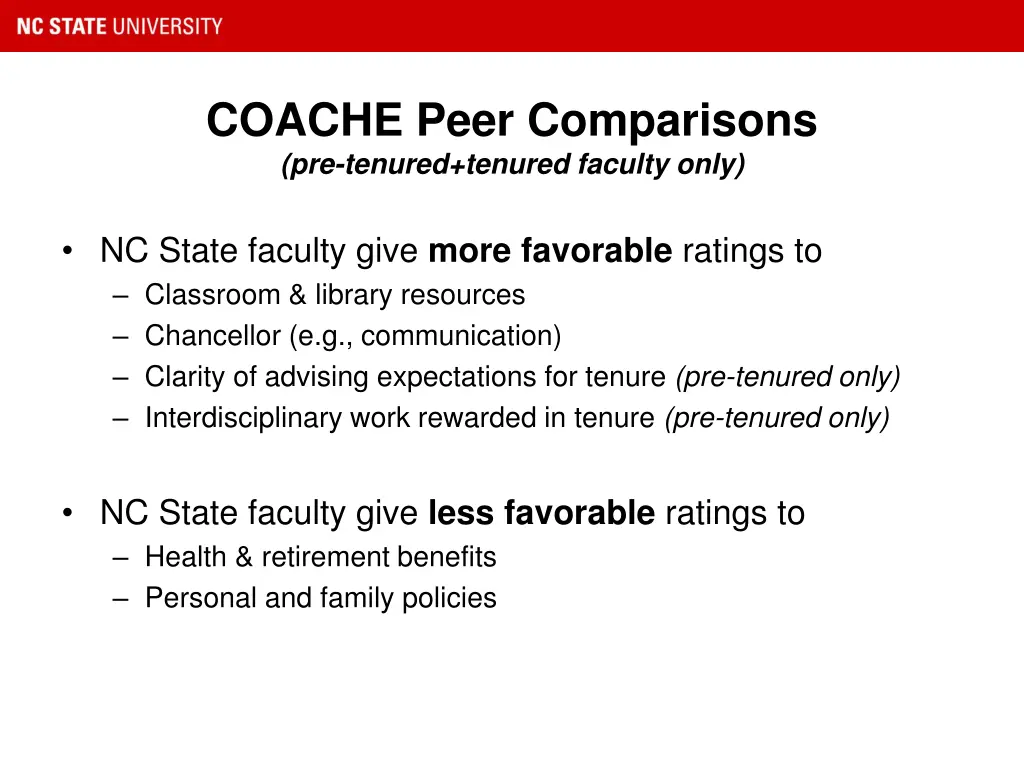 NC STATE UNIVERSITY

COACHE Peer Comparisons
(pre-tenured+tenured faculty only)

• NC State faculty give more favorable ratings to
– Classroom & library resources
– Chancellor (e.g., communication)
– Clarity of advising expectations for tenure (pre-tenured only)
– Interdisciplinary work rewarded in tenure (pre-tenured only)

• NC State faculty give less favorable ratings to
– Health & retirement benefits
– Personal and family policies